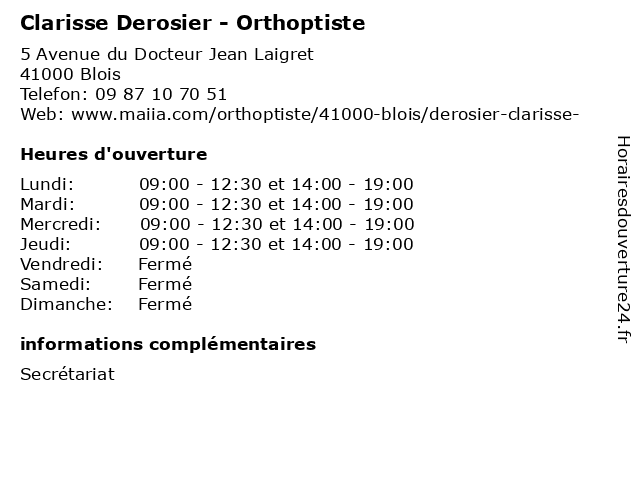 Clarisse Derosier - Orthoptiste

5 Avenue du Docteur Jean Laigret
41000 Blois
Telefon: 09 87 10 70 51
Web: www.maiia.com/orthoptiste/41000-blois/derosier-clarisse-

Heures d'ouverture

| | |
|---|---|
| Lundi: | 09:00 - 12:30 et 14:00 - 19:00 |
| Mardi: | 09:00 - 12:30 et 14:00 - 19:00 |
| Mercredi: | 09:00 - 12:30 et 14:00 - 19:00 |
| Jeudi: | 09:00 - 12:30 et 14:00 - 19:00 |
| Vendredi: | Fermé |
| Samedi: | Fermé |
| Dimanche: | Fermé |

informations complémentaires

Secrétariat

Horairesdouverture24.fr